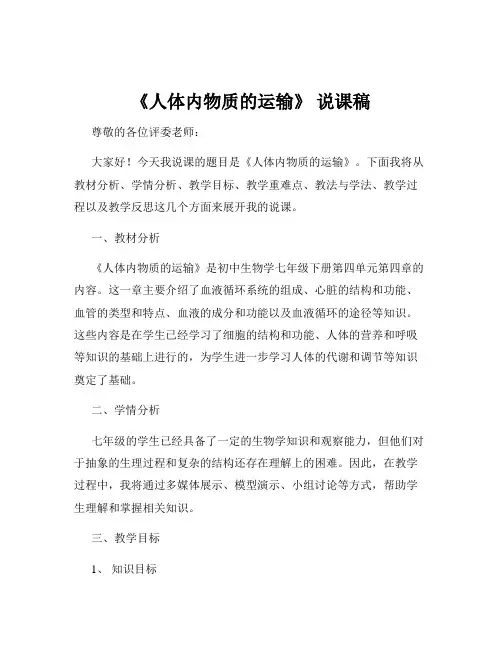 《人体内物质的运输》 说课稿

尊敬的各位评委老师：

大家好！今天我说课的题目是《人体内物质的运输》。下面我将从教材分析、学情分析、教学目标、教学重难点、教法与学法、教学过程以及教学反思这几个方面来展开我的说课。

一、教材分析

《人体内物质的运输》是初中生物学七年级下册第四单元第四章的内容。这一章主要介绍了血液循环系统的组成、心脏的结构和功能、血管的类型和特点、血液的成分和功能以及血液循环的途径等知识。这些内容是在学生已经学习了细胞的结构和功能、人体的营养和呼吸等知识的基础上进行的，为学生进一步学习人体的代谢和调节等知识奠定了基础。

二、学情分析

七年级的学生已经具备了一定的生物学知识和观察能力，但他们对于抽象的生理过程和复杂的结构还存在理解上的困难。因此，在教学过程中，我将通过多媒体展示、模型演示、小组讨论等方式，帮助学生理解和掌握相关知识。

三、教学目标

1、 知识目标